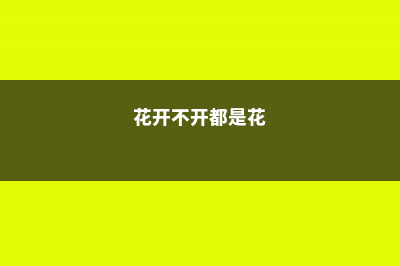 花开不开都是花